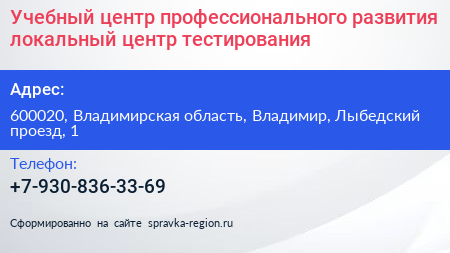 Учебный центр профессионального развития локальный центр тестирования

Адрес:

600020, Владимирская область, Владимир, Лыбедский проезд, 1

Телефон:

+7-930-836-33-69

Сформированно на сайте spravka-region.ru